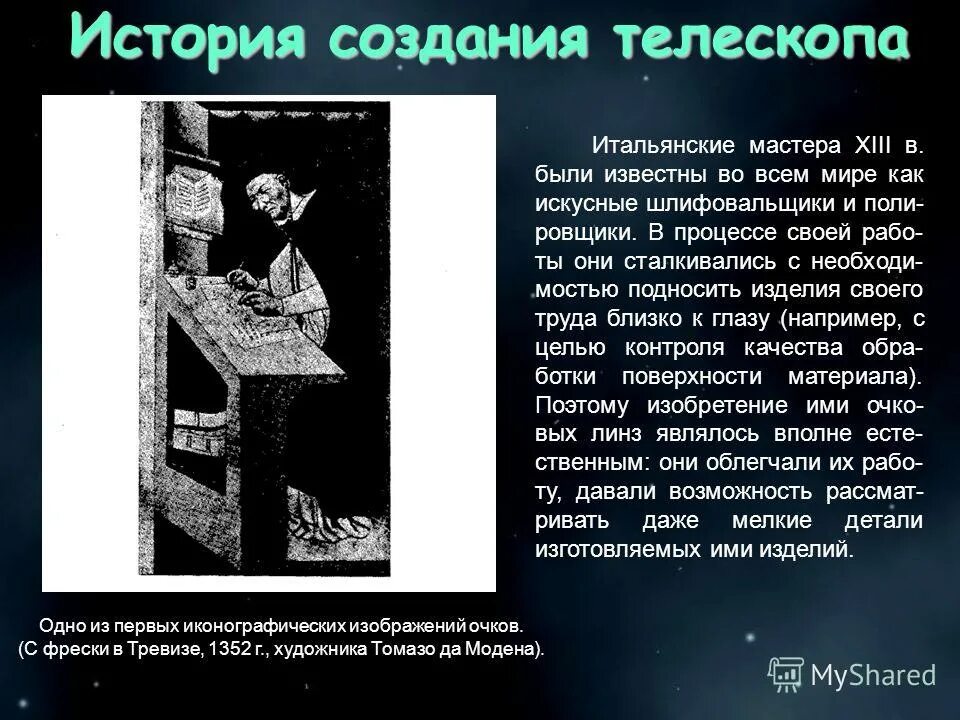 История создания телескопа

Итальянские мастера XIII в. были известны во всем мире как искусные шлифовальщики и полировщики. В процессе своей работы они сталкивались с необходимостью подносить изделия своего труда близко к глазу (например, с целью контроля качества обработки поверхности материала). Поэтому изобретение ими очковых линз являлось вполне естественным: они облегчали их работу, давали возможность рассматривать даже мелкие детали изготовляемых ими изделий.

Одно из первых иконографических изображений очков. (С фрески в Тревизе, 1352 г., художника Томазо да Модена).

MyShared